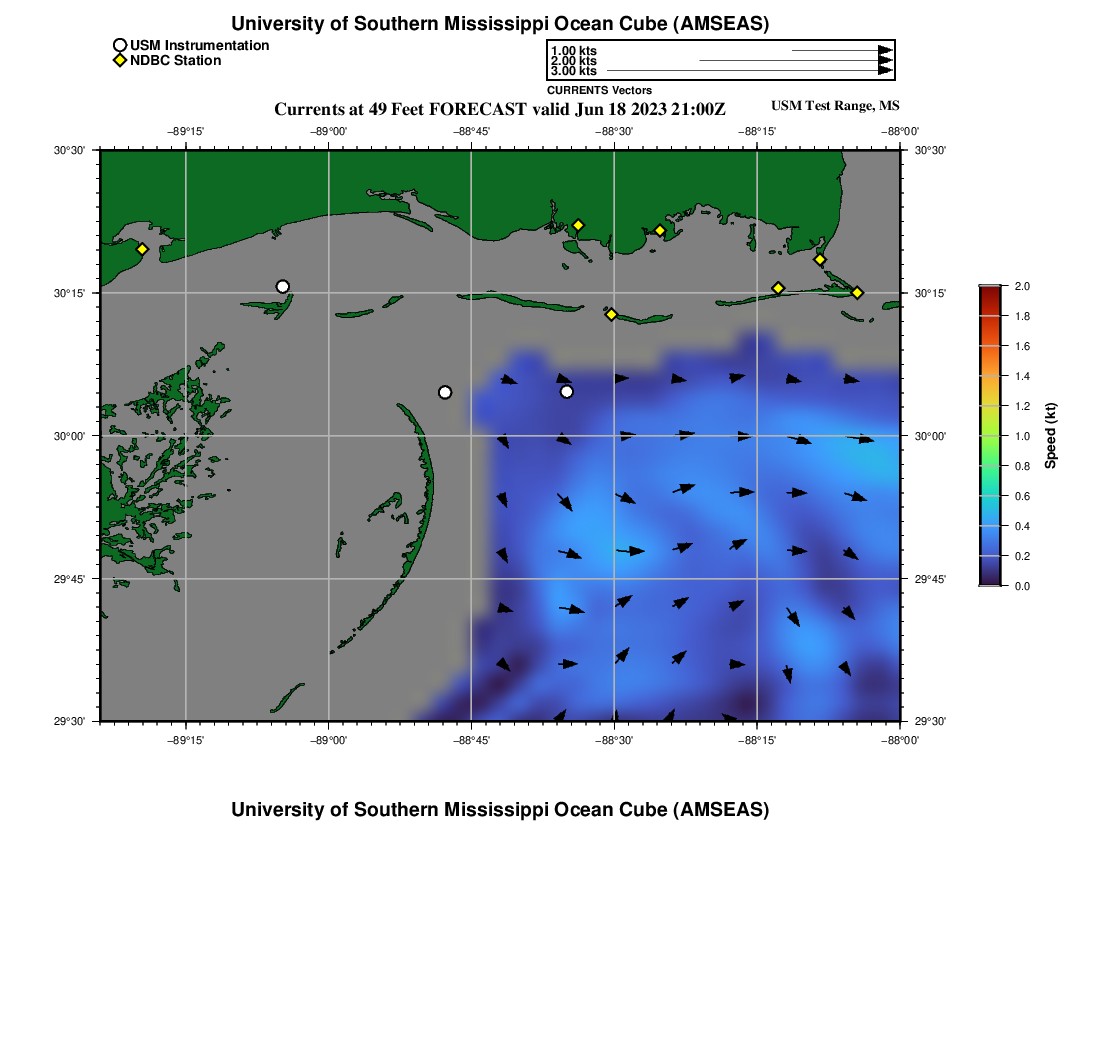 University of Southern Mississippi Ocean Cube (AMSEAS)

USM Instrumentation
NDBC Station

1.00 kts
2.00 kts
3.00 kts
CURRENTS Vectors

Currents at 49 Feet FORECAST valid Jun 18 2023 21:00Z

USM Test Range, MS

−89°15' −89°00' −88°45' −88°30' −88°15' −88°00'

30°30' 30°15' 30°00' 29°45' 29°30'

30°30' 30°15' 30°00' 29°45' 29°30'

−89°15' −89°00' −88°45' −88°30' −88°15' −88°00'

2.0
1.8
1.6
1.4
1.2
1.0
0.8
0.6
0.4
0.2
0.0
Speed (kt)

University of Southern Mississippi Ocean Cube (AMSEAS)